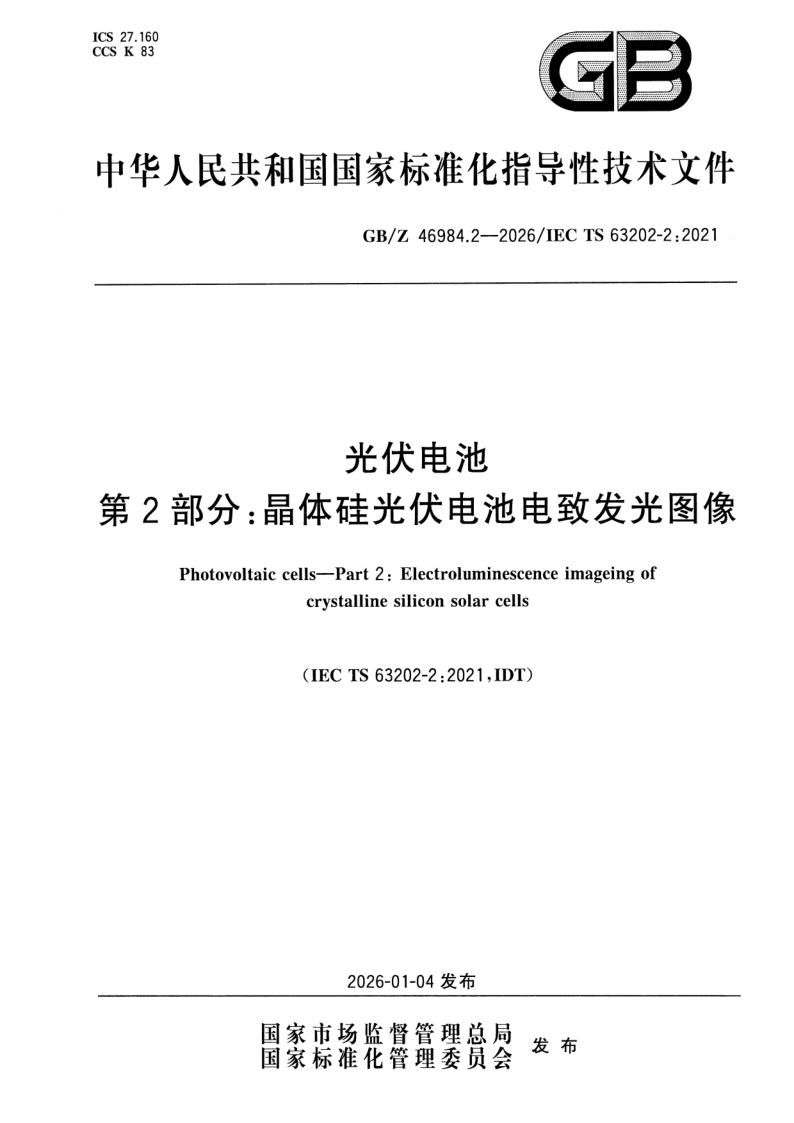 ICS 27.160
CCS K 83

GB

中华人民共和国国家标准化指导性技术文件

GB/Z 46984.2—2026/IEC TS 63202-2:2021

光伏电池
第2部分:晶体硅光伏电池电致发光图像

Photovoltaic cells—Part 2: Electroluminescence imageing of crystalline silicon solar cells

(IEC TS 63202-2:2021,IDT)

2026-01-04 发布

国家市场监督管理总局
国家标准化管理委员会 发布